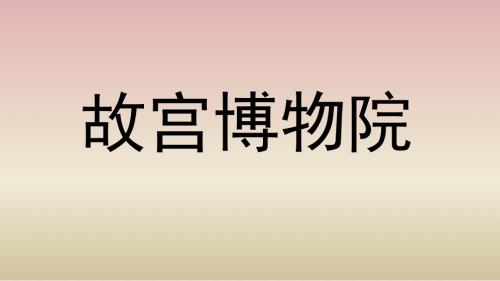 故宫博物院